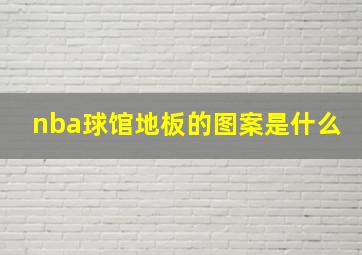 nba球馆地板的图案是什么